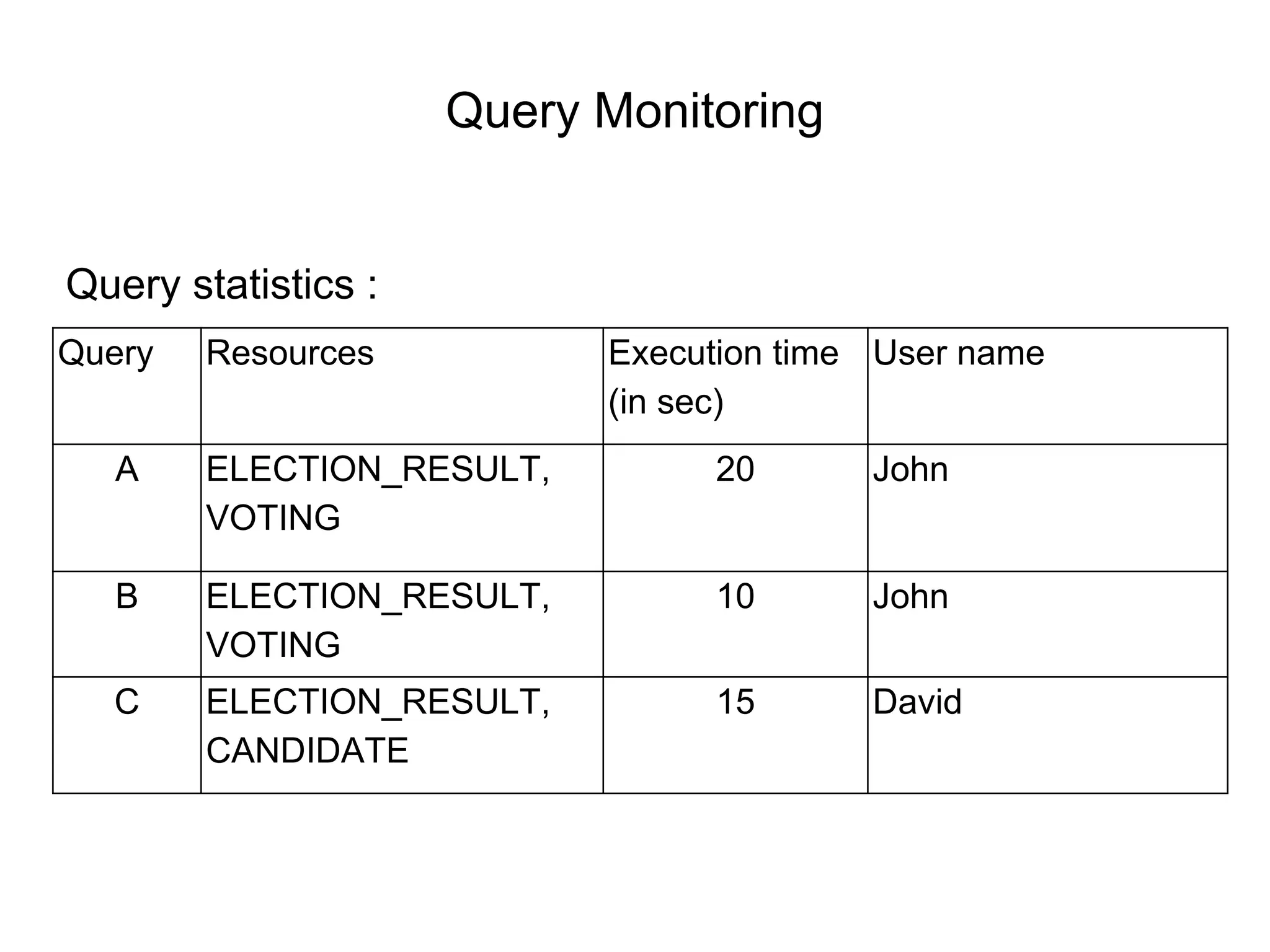 Query Monitoring

Query statistics :

| Query | Resources | Execution time (in sec) | User name |
|---|---|---|---|
| A | ELECTION_RESULT, VOTING | 20 | John |
| B | ELECTION_RESULT, VOTING | 10 | John |
| C | ELECTION_RESULT, CANDIDATE | 15 | David |